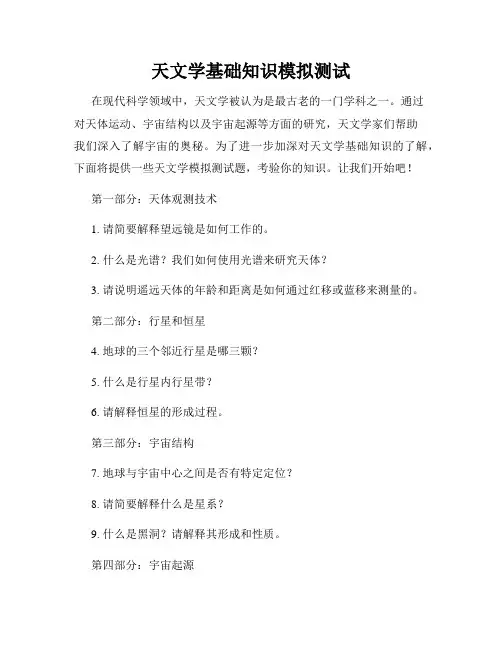 天文学基础知识模拟测试

在现代科学领域中，天文学被认为是最古老的一门学科之一。通过对天体运动、宇宙结构以及宇宙起源等方面的研究，天文学家们帮助我们深入了解宇宙的奥秘。为了进一步加深对天文学基础知识的了解，下面将提供一些天文学模拟测试题，考验你的知识。让我们开始吧！

第一部分：天体观测技术

1. 请简要解释望远镜是如何工作的。

2. 什么是光谱？我们如何使用光谱来研究天体？

3. 请说明遥远天体的年龄和距离是如何通过红移或蓝移来测量的。

第二部分：行星和恒星

4. 地球的三个邻近行星是哪三颗？

5. 什么是行星内行星带？

6. 请解释恒星的形成过程。

第三部分：宇宙结构

7. 地球与宇宙中心之间是否有特定定位？

8. 请简要解释什么是星系？

9. 什么是黑洞？请解释其形成和性质。

第四部分：宇宙起源